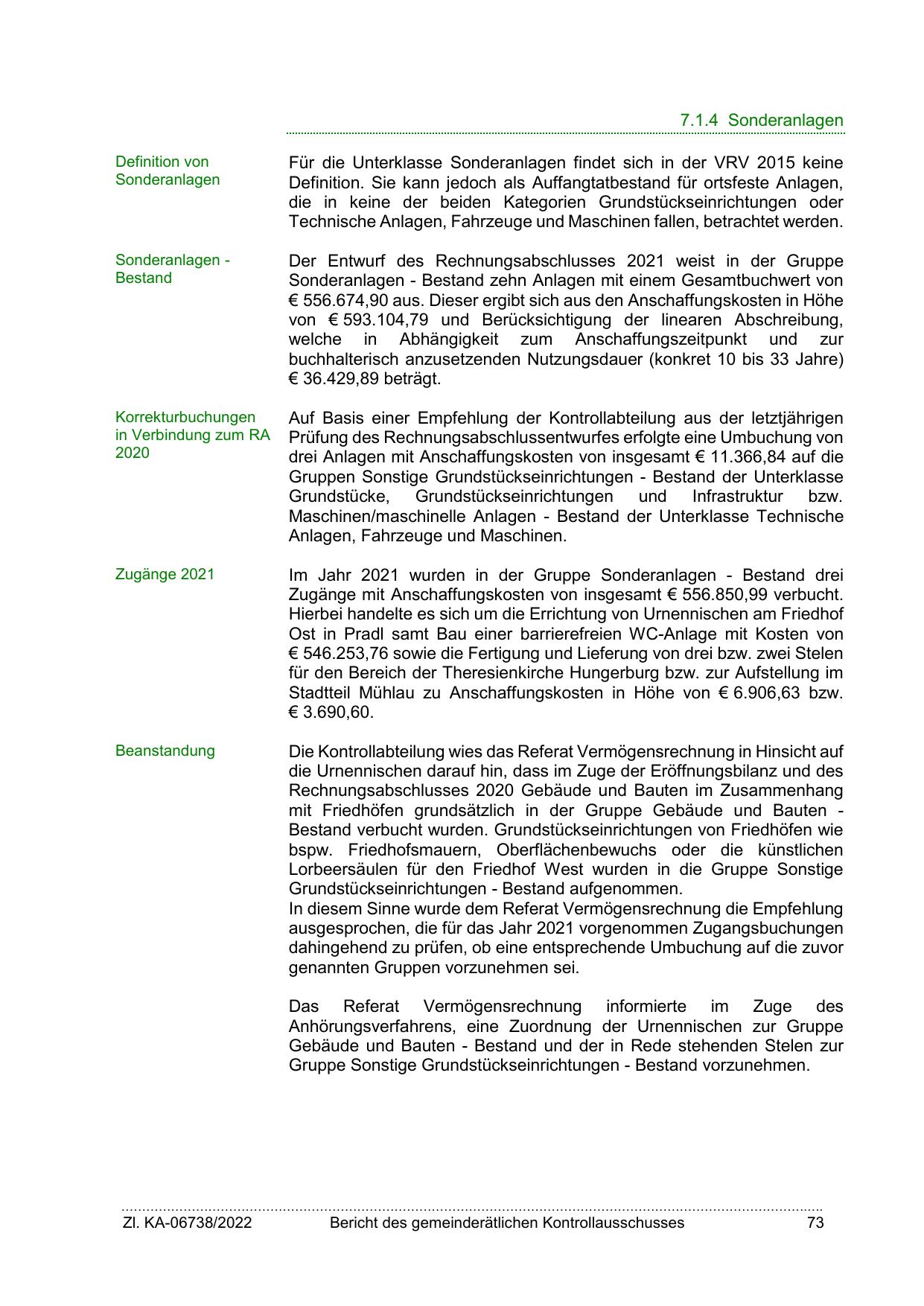 7.1.4 Sonderanlagen

Definition von Sonderanlagen

Für die Unterklasse Sonderanlagen findet sich in der VRV 2015 keine Definition. Sie kann jedoch als Auffangtatbestand für ortsfeste Anlagen, die in keine der beiden Kategorien Grundstückseinrichtungen oder Technische Anlagen, Fahrzeuge und Maschinen fallen, betrachtet werden.

Sonderanlagen - Bestand

Der Entwurf des Rechnungsabschlusses 2021 weist in der Gruppe Sonderanlagen - Bestand zehn Anlagen mit einem Gesamtbuchwert von € 556.674,90 aus. Dieser ergibt sich aus den Anschaffungskosten in Höhe von € 593.104,79 und Berücksichtigung der linearen Abschreibung, welche in Abhängigkeit zum Anschaffungszeitpunkt und zur buchhalterisch anzusetzenden Nutzungsdauer (konkret 10 bis 33 Jahre) € 36.429,89 beträgt.

Korrekturbuchungen in Verbindung zum RA 2020

Auf Basis einer Empfehlung der Kontrollabteilung aus der letztjährigen Prüfung des Rechnungsabschlussentwurfes erfolgte eine Umbuchung von drei Anlagen mit Anschaffungskosten von insgesamt € 11.366,84 auf die Gruppen Sonstige Grundstückseinrichtungen - Bestand der Unterklasse Grundstücke, Grundstückseinrichtungen und Infrastruktur bzw. Maschinen/maschinelle Anlagen - Bestand der Unterklasse Technische Anlagen, Fahrzeuge und Maschinen.

Zugänge 2021

Im Jahr 2021 wurden in der Gruppe Sonderanlagen - Bestand drei Zugänge mit Anschaffungskosten von insgesamt € 556.850,99 verbucht. Hierbei handelte es sich um die Errichtung von Urnennischen am Friedhof Ost in Pradl samt Bau einer barrierefreien WC-Anlage mit Kosten von € 546.253,76 sowie die Fertigung und Lieferung von drei bzw. zwei Stelen für den Bereich der Theresienkirche Hungerburg bzw. zur Aufstellung im Stadtteil Mühlau zu Anschaffungskosten in Höhe von € 6.906,63 bzw. € 3.690,60.

Beanstandung

Die Kontrollabteilung wies das Referat Vermögensrechnung in Hinsicht auf die Urnennischen darauf hin, dass im Zuge der Eröffnungsbilanz und des Rechnungsabschlusses 2020 Gebäude und Bauten im Zusammenhang mit Friedhöfen grundsätzlich in der Gruppe Gebäude und Bauten - Bestand verbucht wurden. Grundstückseinrichtungen von Friedhöfen wie bspw. Friedhofsmauern, Oberflächenbewuchs oder die künstlichen Lorbeersäulen für den Friedhof West wurden in die Gruppe Sonstige Grundstückseinrichtungen - Bestand aufgenommen.
In diesem Sinne wurde dem Referat Vermögensrechnung die Empfehlung ausgesprochen, die für das Jahr 2021 vorgenommen Zugangsbuchungen dahingehend zu prüfen, ob eine entsprechende Umbuchung auf die zuvor genannten Gruppen vorzunehmen sei.

Das Referat Vermögensrechnung informierte im Zuge des Anhörungsverfahrens, eine Zuordnung der Urnennischen zur Gruppe Gebäude und Bauten - Bestand und der in Rede stehenden Stelen zur Gruppe Sonstige Grundstückseinrichtungen - Bestand vorzunehmen.

Zl. KA-06738/2022 Bericht des gemeinderätlichen Kontrollausschusses 73